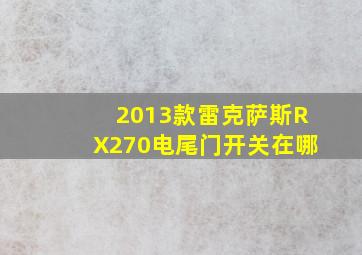 2013款雷克萨斯RX270电尾门开关在哪